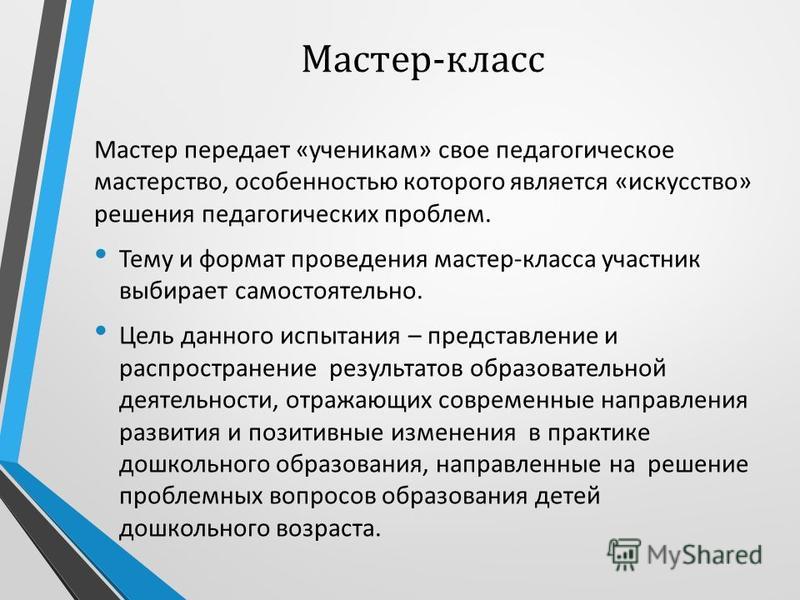 Мастер-класс

Мастер передает «ученикам» свое педагогическое мастерство, особенностью которого является «искусство» решения педагогических проблем.

• Тему и формат проведения мастер-класса участник выбирает самостоятельно.

• Цель данного испытания – представление и распространение результатов образовательной деятельности, отражающих современные направления развития и позитивные изменения в практике дошкольного образования, направленные на решение проблемных вопросов образования детей дошкольного возраста.

MyShared